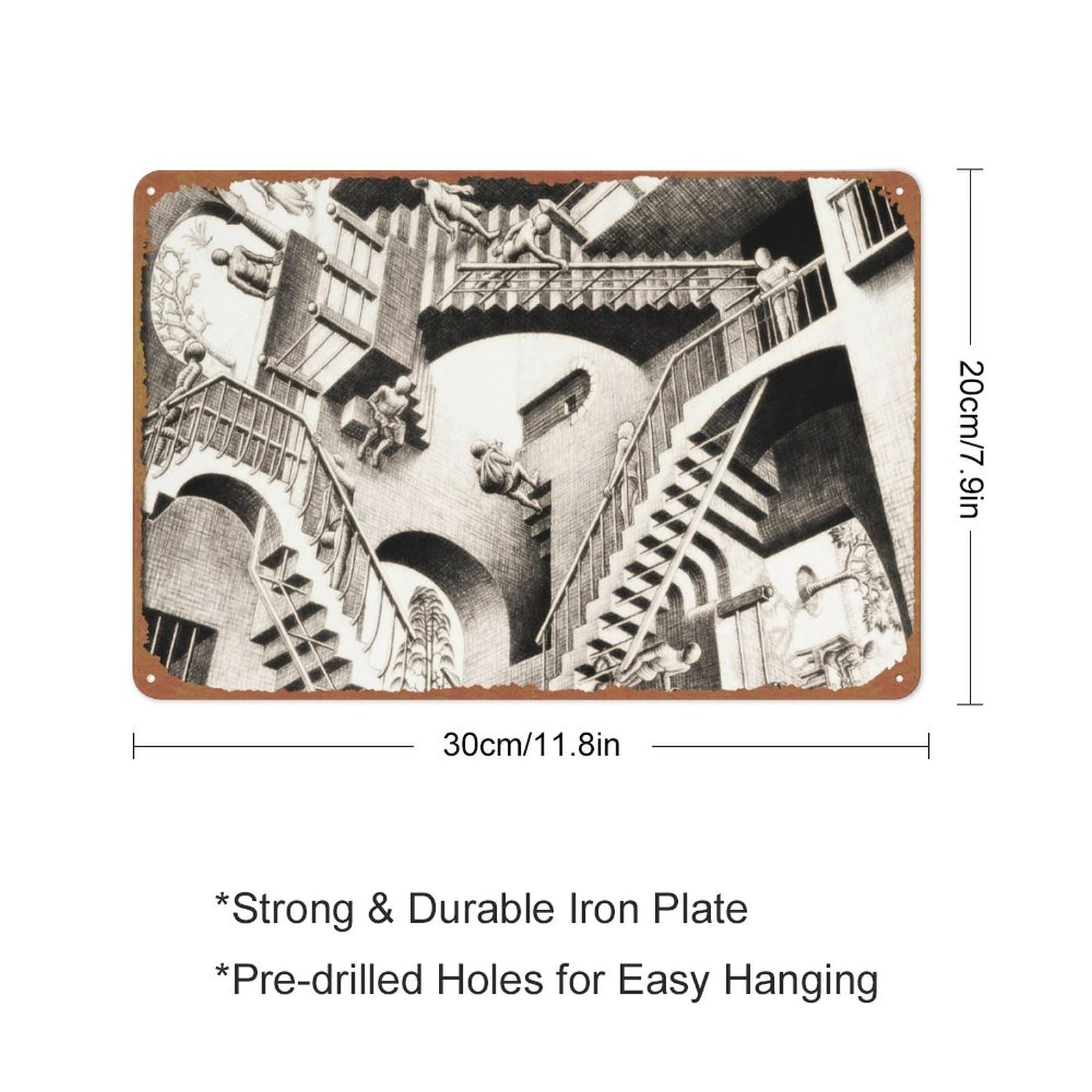 20cm/7.9in

30cm/11.8in

*Strong & Durable Iron Plate

*Pre-drilled Holes for Easy Hanging